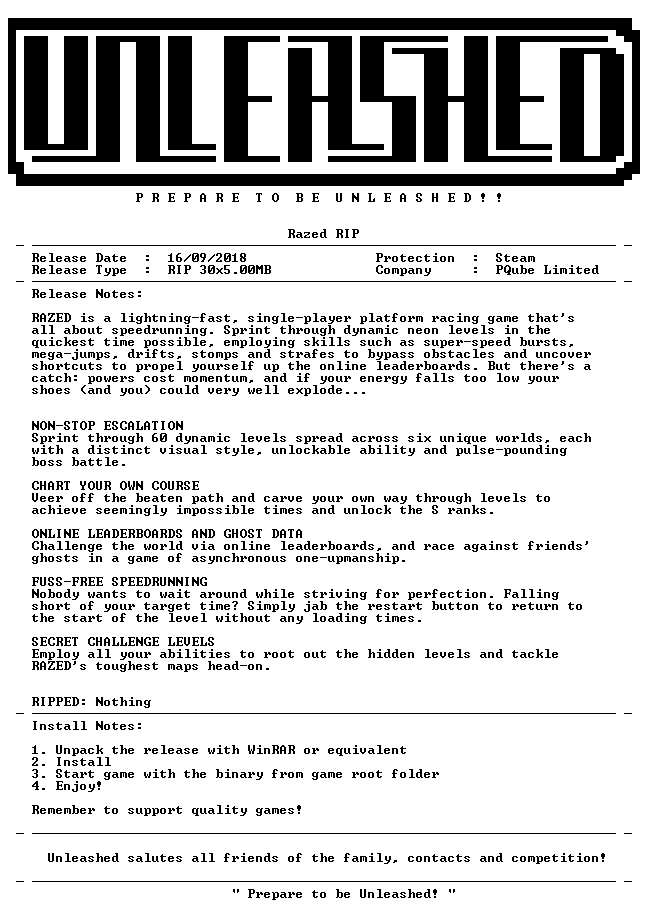 UNLEASHED

P R E P A R E T O B E U N L E A S H E D ! !

Razed RIP

Release Date : 16/09/2018
Release Type : RIP 30x5.00MB

Protection : Steam
Company : PQube Limited

Release Notes:

RAZED is a lightning-fast, single-player platform racing game that's all about speedrunning. Sprint through dynamic neon levels in the quickest time possible, employing skills such as super-speed bursts, mega-jumps, drifts, stomps and strafes to bypass obstacles and uncover shortcuts to propel yourself up the online leaderboards. But there's a catch: powers cost momentum, and if your energy falls too low your shoes (and you) could very well explode...

NON-STOP ESCALATION
Sprint through 60 dynamic levels spread across six unique worlds, each with a distinct visual style, unlockable ability and pulse-pounding boss battle.

CHART YOUR OWN COURSE
Veer off the beaten path and carve your own way through levels to achieve seemingly impossible times and unlock the S ranks.

ONLINE LEADERBOARDS AND GHOST DATA
Challenge the world via online leaderboards, and race against friends' ghosts in a game of asynchronous one-upmanship.

FUSS-FREE SPEEDRUNNING
Nobody wants to wait around while striving for perfection. Falling short of your target time? Simply jab the restart button to return to the start of the level without any loading times.

SECRET CHALLENGE LEVELS
Employ all your abilities to root out the hidden levels and tackle RAZED's toughest maps head-on.

RIPPED: Nothing

Install Notes:

1. Unpack the release with WinRAR or equivalent
2. Install
3. Start game with the binary from game root folder
4. Enjoy!

Remember to support quality games!

Unleashed salutes all friends of the family, contacts and competition!

" Prepare to be Unleashed! "